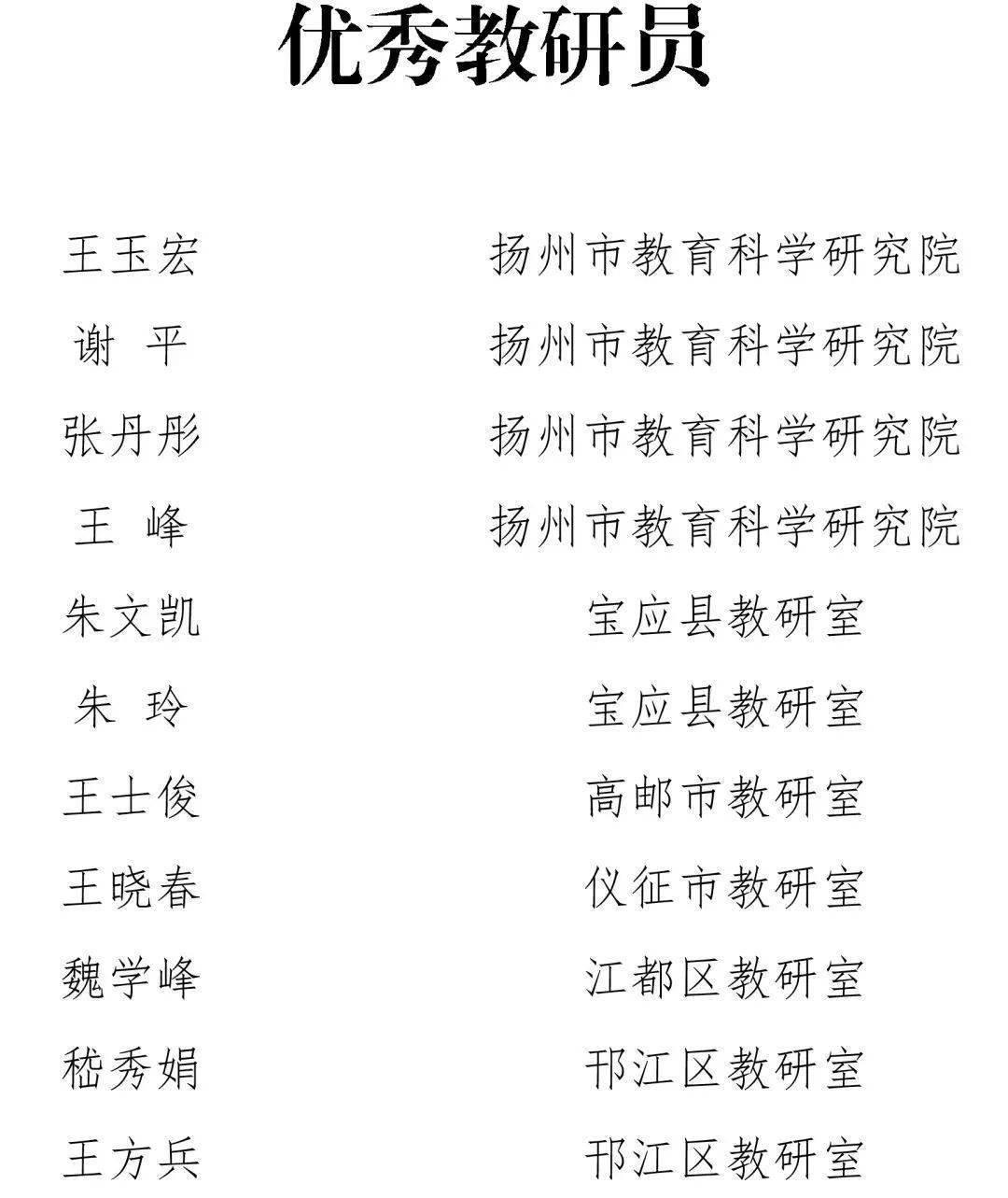 优秀教研员

王玉宏　扬州市教育科学研究院
谢　平　扬州市教育科学研究院
张丹彤　扬州市教育科学研究院
王　峰　扬州市教育科学研究院
朱文凯　宝应县教研室
朱　玲　宝应县教研室
王士俊　高邮市教研室
王晓春　仪征市教研室
魏学峰　江都区教研室
嵇秀娟　邗江区教研室
王方兵　邗江区教研室